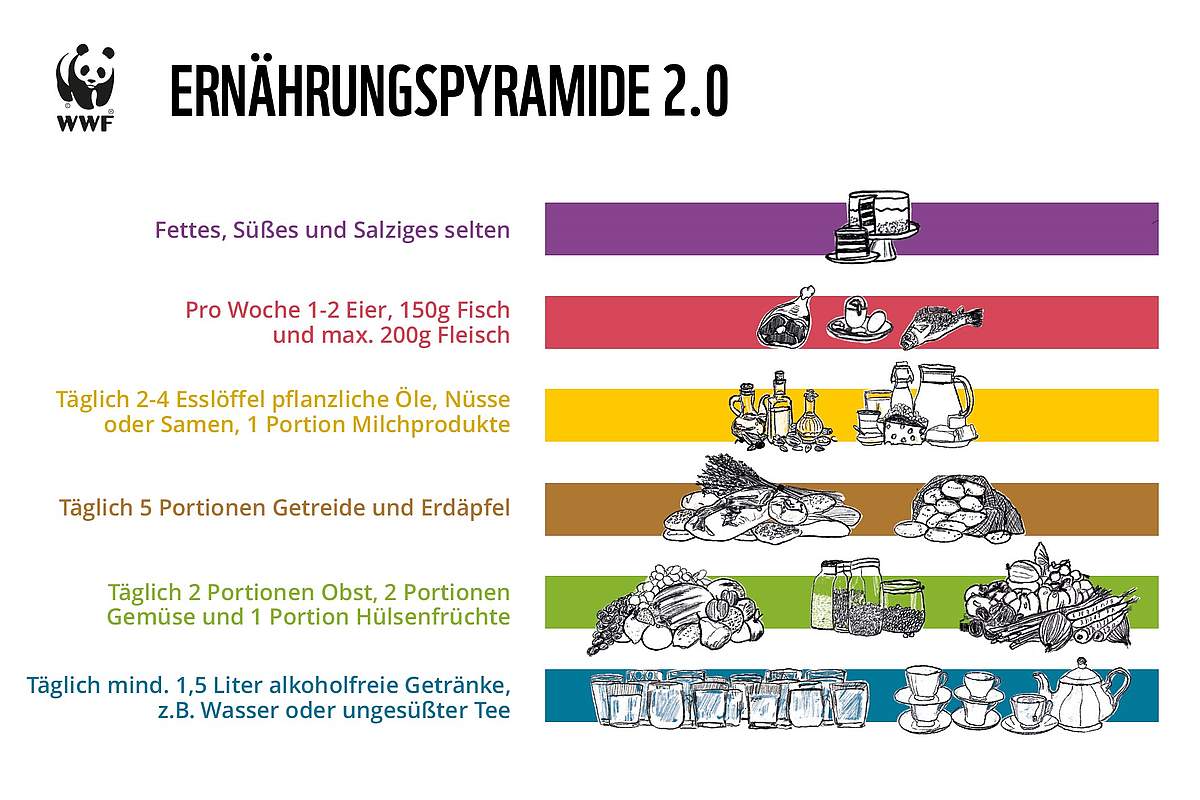 WWF

ERNÄHRUNGSPYRAMIDE 2.0

Fettes, Süßes und Salziges selten

Pro Woche 1-2 Eier, 150g Fisch und max. 200g Fleisch

Täglich 2-4 Esslöffel pflanzliche Öle, Nüsse oder Samen, 1 Portion Milchprodukte

Täglich 5 Portionen Getreide und Erdäpfel

Täglich 2 Portionen Obst, 2 Portionen Gemüse und 1 Portion Hülsenfrüchte

Täglich mind. 1,5 Liter alkoholfreie Getränke, z.B. Wasser oder ungesüßter Tee